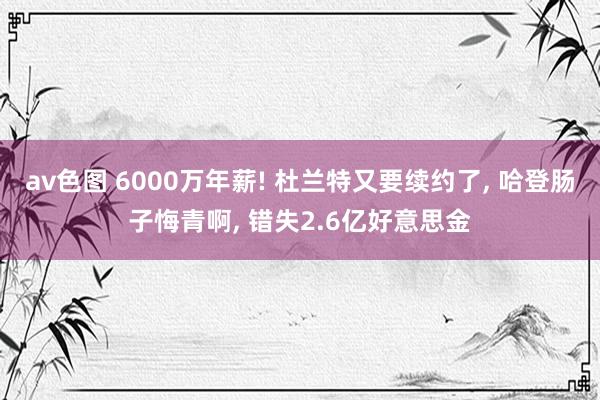 av色图 6000万年薪! 杜兰特又要续约了, 哈登肠子悔青啊, 错失2.6亿好意思金